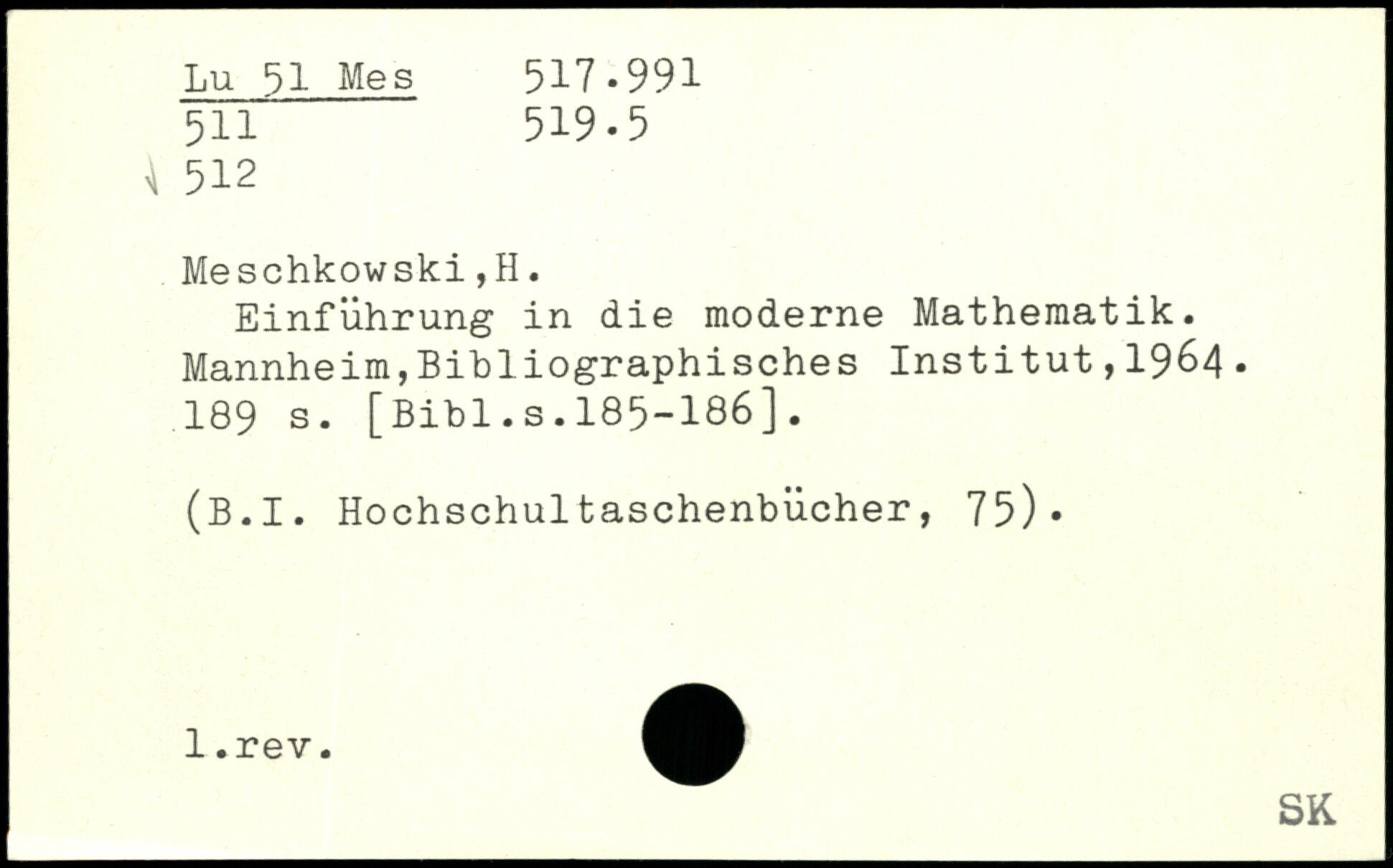 Lu 51 Mes 517.991
511 519.5
512

Meschkowski,H.
Einführung in die moderne Mathematik. Mannheim,Bibliographisches Institut,1964. 189 s. [Bibl.s.185-186].

(B.I. Hochschultaschenbücher, 75).

l.rev.

SK